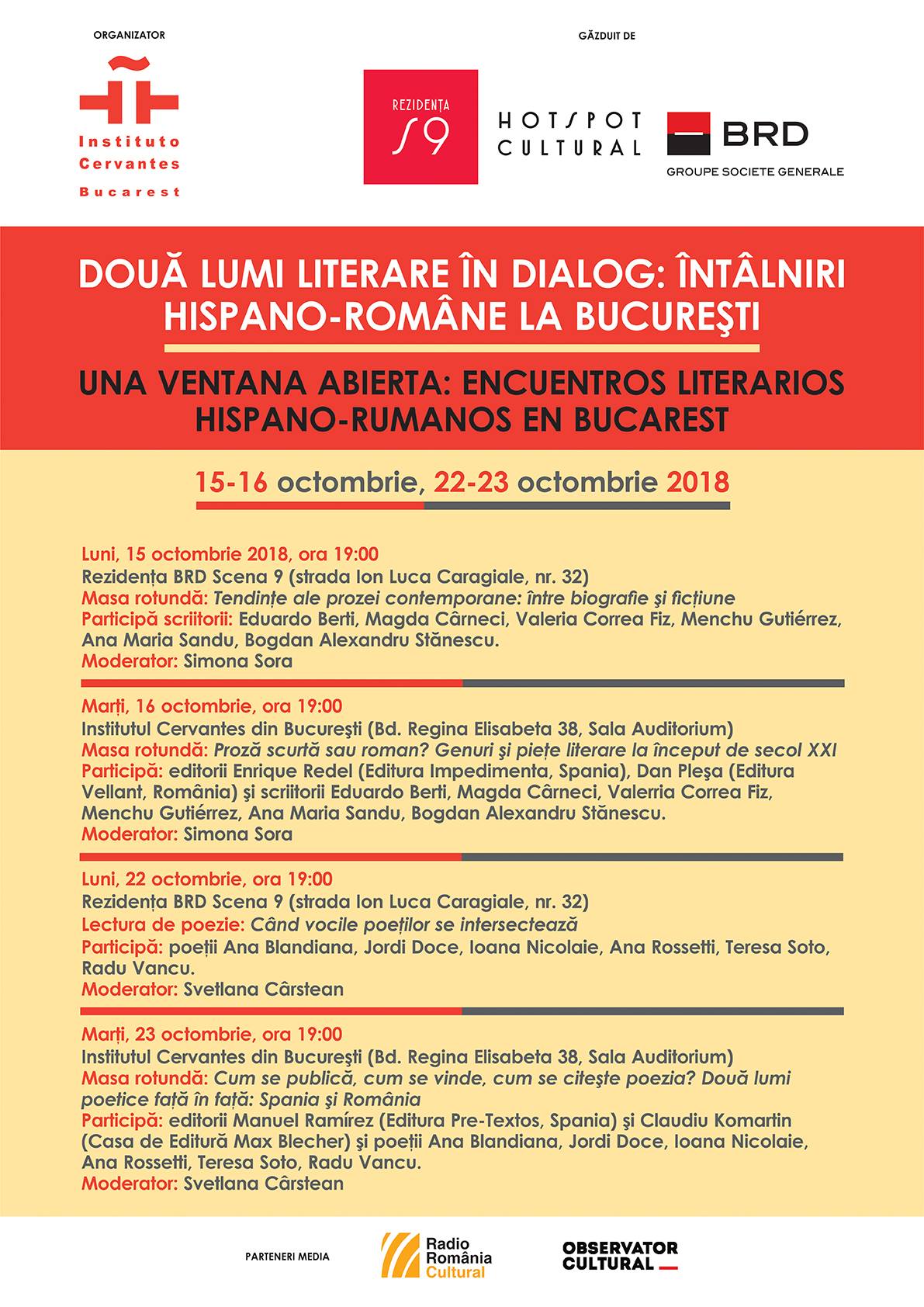 ORGANIZATOR

Instituto Cervantes Bucarest

GĂZDUIT DE

REZIDENȚA S9

HOTSPOT CULTURAL

BRD
GROUPE SOCIETE GENERALE

DOUĂ LUMI LITERARE ÎN DIALOG: ÎNTÂLNIRI HISPANO-ROMÂNE LA BUCUREŞTI

UNA VENTANA ABIERTA: ENCUENTROS LITERARIOS HISPANO-RUMANOS EN BUCAREST

15-16 octombrie, 22-23 octombrie 2018

Luni, 15 octombrie 2018, ora 19:00
Rezidența BRD Scena 9 (strada Ion Luca Caragiale, nr. 32)
Masa rotundă: Tendințe ale prozei contemporane: între biografie şi ficțiune
Participă scriitorii: Eduardo Berti, Magda Cârneci, Valeria Correa Fiz, Menchu Gutiérrez, Ana Maria Sandu, Bogdan Alexandru Stănescu.
Moderator: Simona Sora

Marți, 16 octombrie, ora 19:00
Institutul Cervantes din Bucureşti (Bd. Regina Elisabeta 38, Sala Auditorium)
Masa rotundă: Proză scurtă sau roman? Genuri şi piețe literare la început de secol XXI
Participă: editorii Enrique Redel (Editura Impedimenta, Spania), Dan Pleşa (Editura Vellant, România) şi scriitorii Eduardo Berti, Magda Cârneci, Valerria Correa Fiz, Menchu Gutiérrez, Ana Maria Sandu, Bogdan Alexandru Stănescu.
Moderator: Simona Sora

Luni, 22 octombrie, ora 19:00
Rezidența BRD Scena 9 (strada Ion Luca Caragiale, nr. 32)
Lectura de poezie: Când vocile poeților se intersectează
Participă: poeții Ana Blandiana, Jordi Doce, Ioana Nicolaie, Ana Rossetti, Teresa Soto, Radu Vancu.
Moderator: Svetlana Cârstean

Marți, 23 octombrie, ora 19:00
Institutul Cervantes din Bucureşti (Bd. Regina Elisabeta 38, Sala Auditorium)
Masa rotundă: Cum se publică, cum se vinde, cum se citeşte poezia? Două lumi poetice față în față: Spania şi România
Participă: editorii Manuel Ramírez (Editura Pre-Textos, Spania) şi Claudiu Komartin (Casa de Editură Max Blecher) şi poeții Ana Blandiana, Jordi Doce, Ioana Nicolaie, Ana Rossetti, Teresa Soto, Radu Vancu.
Moderator: Svetlana Cârstean

PARTENERI MEDIA

Radio România Cultural

OBSERVATOR CULTURAL